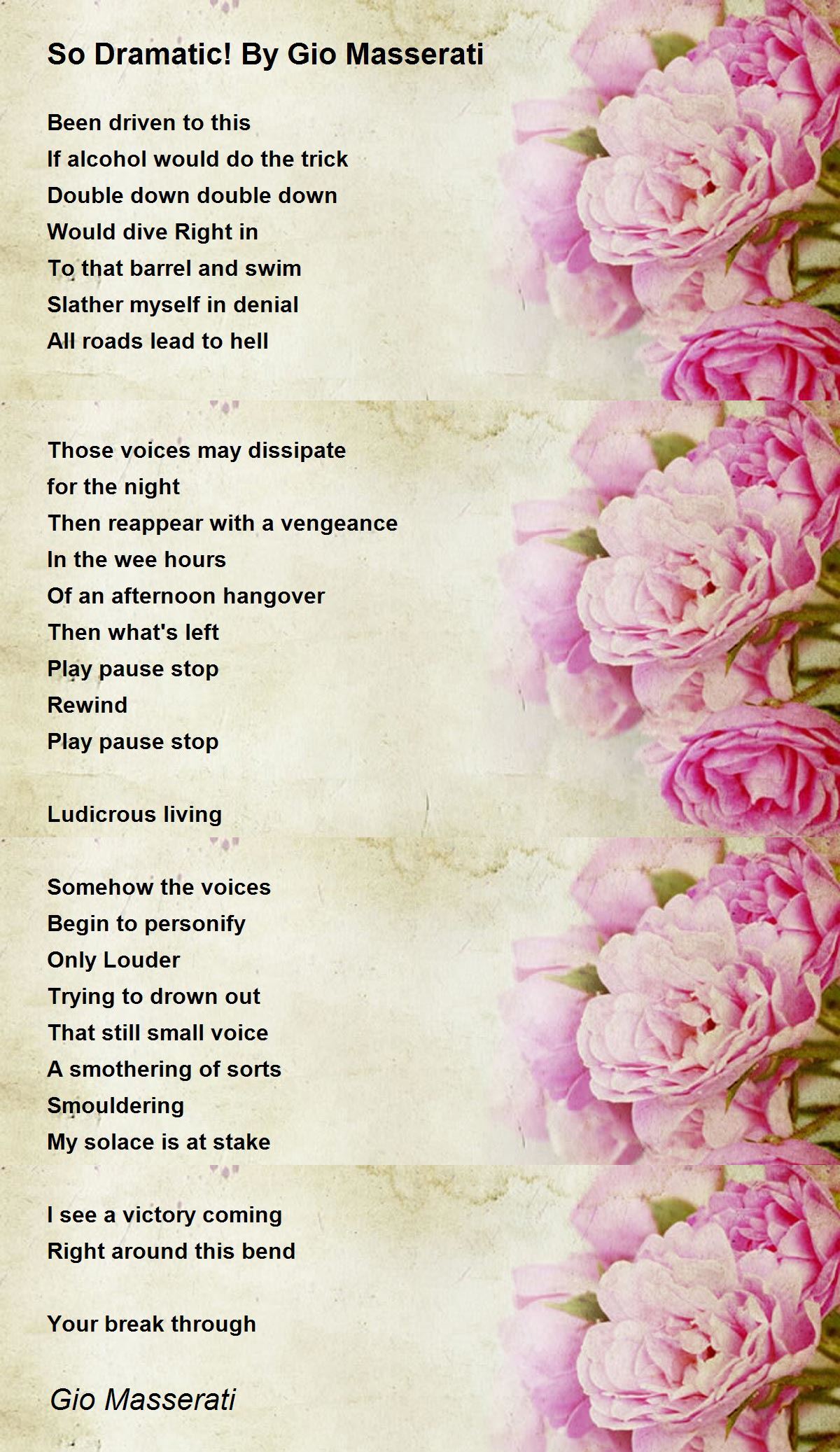 So Dramatic! By Gio Masserati

Been driven to this
If alcohol would do the trick
Double down double down
Would dive Right in
To that barrel and swim
Slather myself in denial
All roads lead to hell

Those voices may dissipate
for the night
Then reappear with a vengeance
In the wee hours
Of an afternoon hangover
Then what's left
Play pause stop
Rewind
Play pause stop

Ludicrous living

Somehow the voices
Begin to personify
Only Louder
Trying to drown out
That still small voice
A smothering of sorts
Smouldering
My solace is at stake

I see a victory coming
Right around this bend

Your break through

Gio Masserati